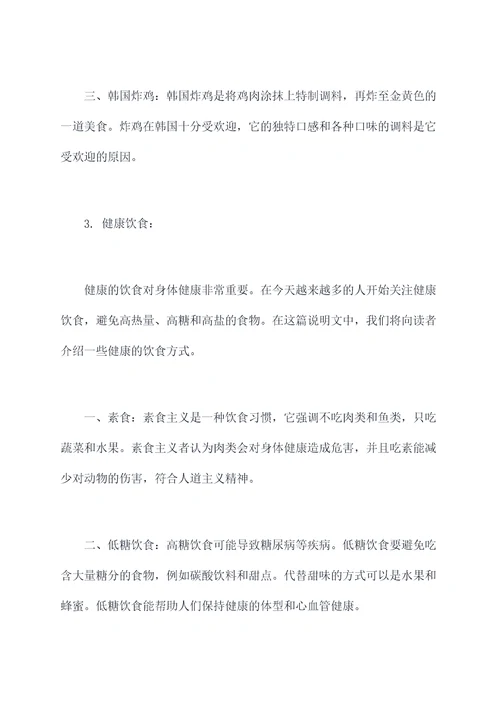 三、韩国炸鸡：韩国炸鸡是将鸡肉涂抹上特制调料，再炸至金黄色的一道美食。炸鸡在韩国十分受欢迎，它的独特口感和各种口味的调料是它受欢迎的原因。

3. 健康饮食：

健康的饮食对身体健康非常重要。在今天越来越多的人开始关注健康饮食，避免高热量、高糖和高盐的食物。在这篇说明文中，我们将向读者介绍一些健康的饮食方式。

一、素食：素食主义是一种饮食习惯，它强调不吃肉类和鱼类，只吃蔬菜和水果。素食主义者认为肉类会对身体健康造成危害，并且吃素能减少对动物的伤害，符合人道主义精神。

二、低糖饮食：高糖饮食可能导致糖尿病等疾病。低糖饮食要避免吃含大量糖分的食物，例如碳酸饮料和甜点。代替甜味的方式可以是水果和蜂蜜。低糖饮食能帮助人们保持健康的体型和心血管健康。